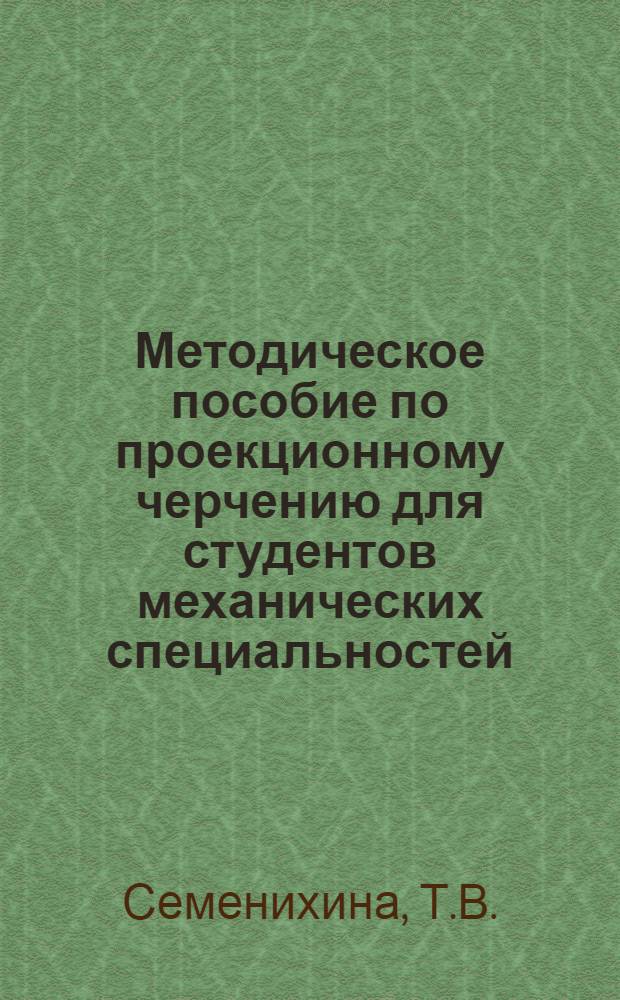 Методическое пособие по проекционному черчению для студентов механических специальностей

Семенихина, Т.В.